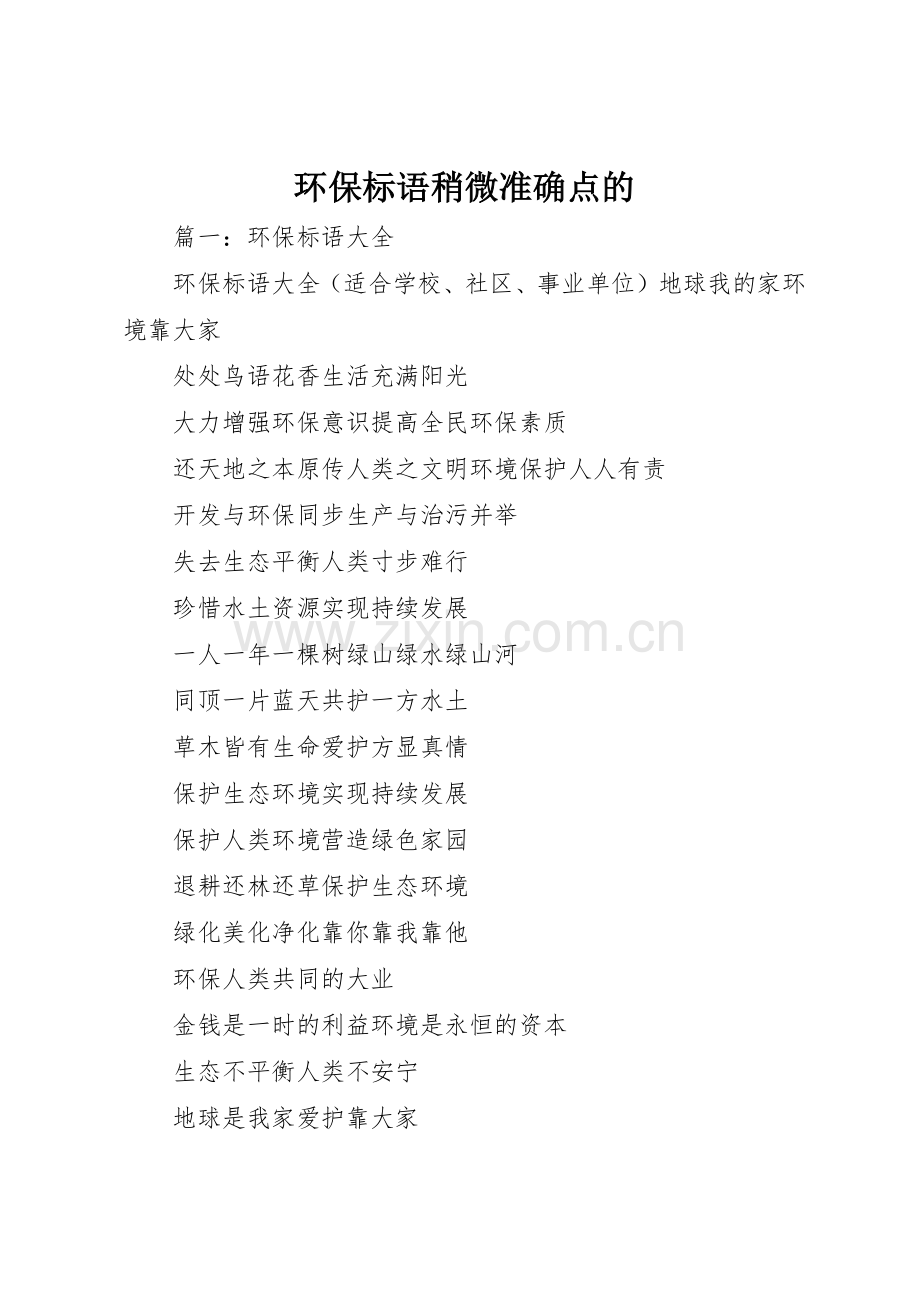 环保标语稍微准确点的

篇一：环保标语大全

环保标语大全（适合学校、社区、事业单位）地球我的家环境靠大家

处处鸟语花香生活充满阳光

大力增强环保意识提高全民环保素质

还天地之本原传人类之文明环境保护人人有责

开发与环保同步生产与治污并举

失去生态平衡人类寸步难行

珍惜水土资源实现持续发展

一人一年一棵树绿山绿水绿山河

同顶一片蓝天共护一方水土

草木皆有生命爱护方显真情

保护生态环境实现持续发展

保护人类环境营造绿色家园

退耕还林还草保护生态环境

绿化美化净化靠你靠我靠他

环保人类共同的大业

金钱是一时的利益环境是永恒的资本

生态不平衡人类不安宁

地球是我家爱护靠大家

www.zixin.com.cn